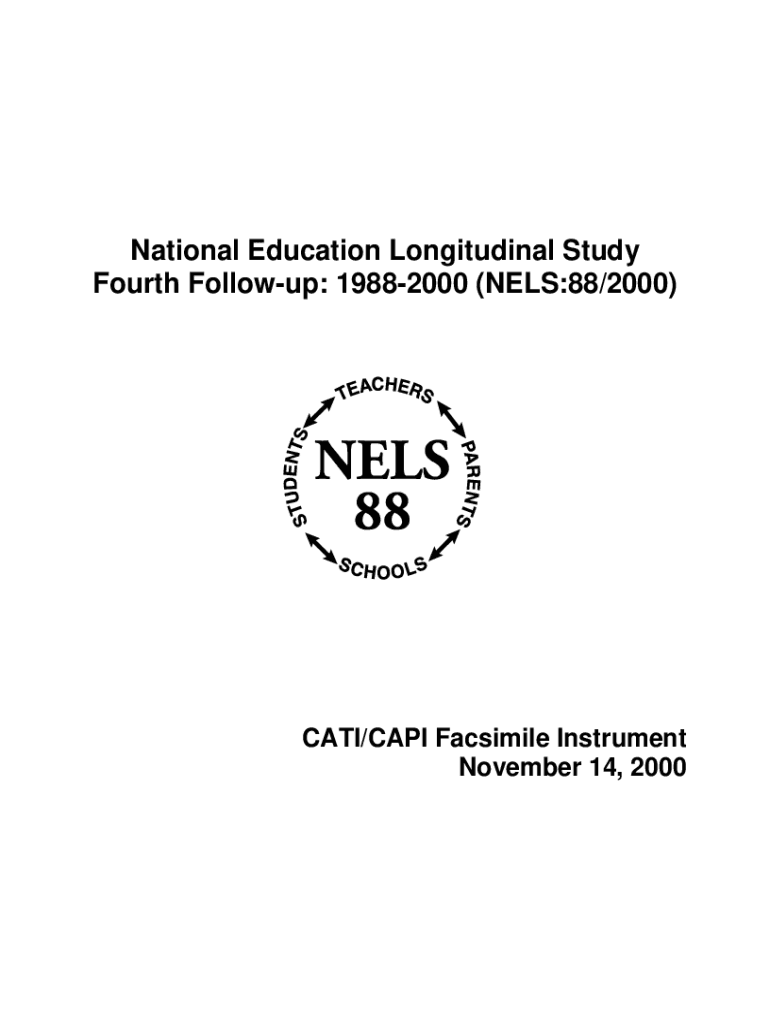 National Education Longitudinal Study
Fourth Follow-up: 1988-2000 (NELS:88/2000)

TEACHERS
PARENTS
SCHOOLS
STUDENTS
NELS
88

CATI/CAPI Facsimile Instrument
November 14, 2000